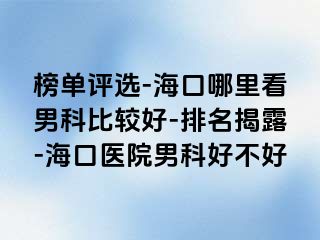 榜单评选-海口哪里看男科比较好-排名揭露-海口医院男科好不好